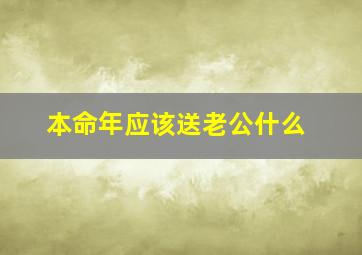 本命年应该送老公什么